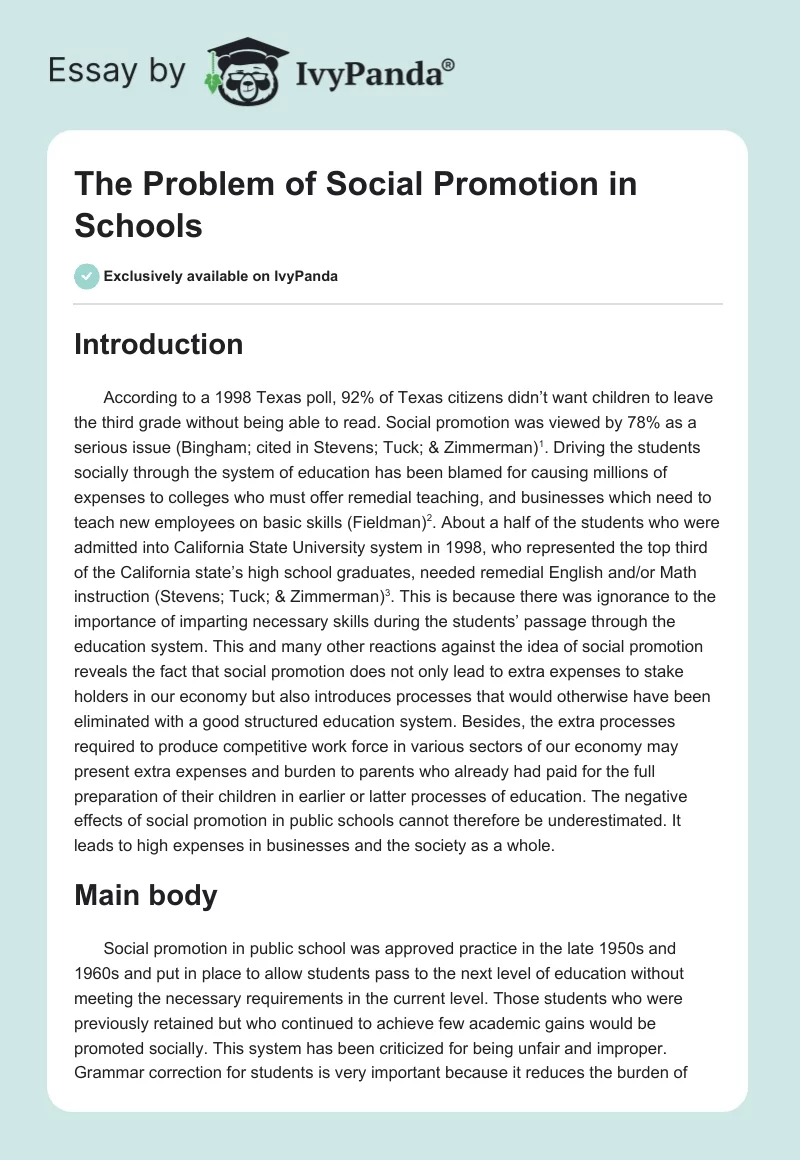 Essay by IvyPanda®

The Problem of Social Promotion in Schools

Exclusively available on IvyPanda

Introduction

According to a 1998 Texas poll, 92% of Texas citizens didn't want children to leave the third grade without being able to read. Social promotion was viewed by 78% as a serious issue (Bingham; cited in Stevens; Tuck; & Zimmerman)$^1$. Driving the students socially through the system of education has been blamed for causing millions of expenses to colleges who must offer remedial teaching, and businesses which need to teach new employees on basic skills (Fieldman)$^2$. About a half of the students who were admitted into California State University system in 1998, who represented the top third of the California state's high school graduates, needed remedial English and/or Math instruction (Stevens; Tuck; & Zimmerman)$^3$. This is because there was ignorance to the importance of imparting necessary skills during the students' passage through the education system. This and many other reactions against the idea of social promotion reveals the fact that social promotion does not only lead to extra expenses to stake holders in our economy but also introduces processes that would otherwise have been eliminated with a good structured education system. Besides, the extra processes required to produce competitive work force in various sectors of our economy may present extra expenses and burden to parents who already had paid for the full preparation of their children in earlier or latter processes of education. The negative effects of social promotion in public schools cannot therefore be underestimated. It leads to high expenses in businesses and the society as a whole.

Main body

Social promotion in public school was approved practice in the late 1950s and 1960s and put in place to allow students pass to the next level of education without meeting the necessary requirements in the current level. Those students who were previously retained but who continued to achieve few academic gains would be promoted socially. This system has been criticized for being unfair and improper. Grammar correction for students is very important because it reduces the burden of